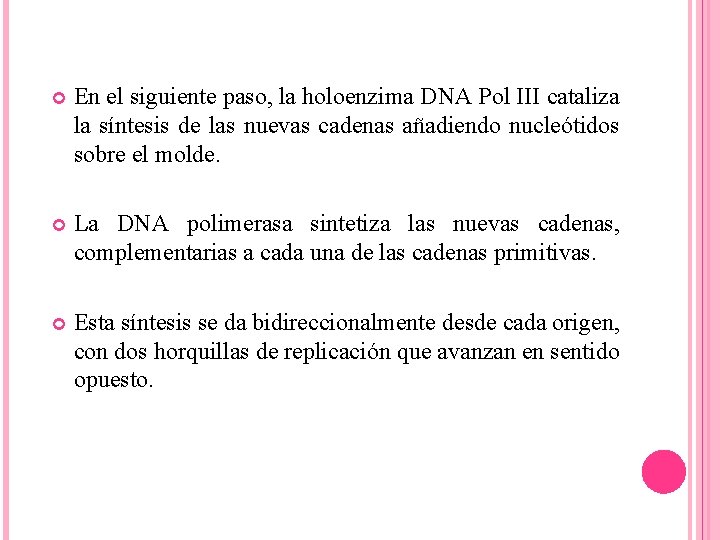 En el siguiente paso, la holoenzima DNA Pol III cataliza la síntesis de las nuevas cadenas añadiendo nucleótidos sobre el molde.

La DNA polimerasa sintetiza las nuevas cadenas, complementarias a cada una de las cadenas primitivas.

Esta síntesis se da bidireccionalmente desde cada origen, con dos horquillas de replicación que avanzan en sentido opuesto.